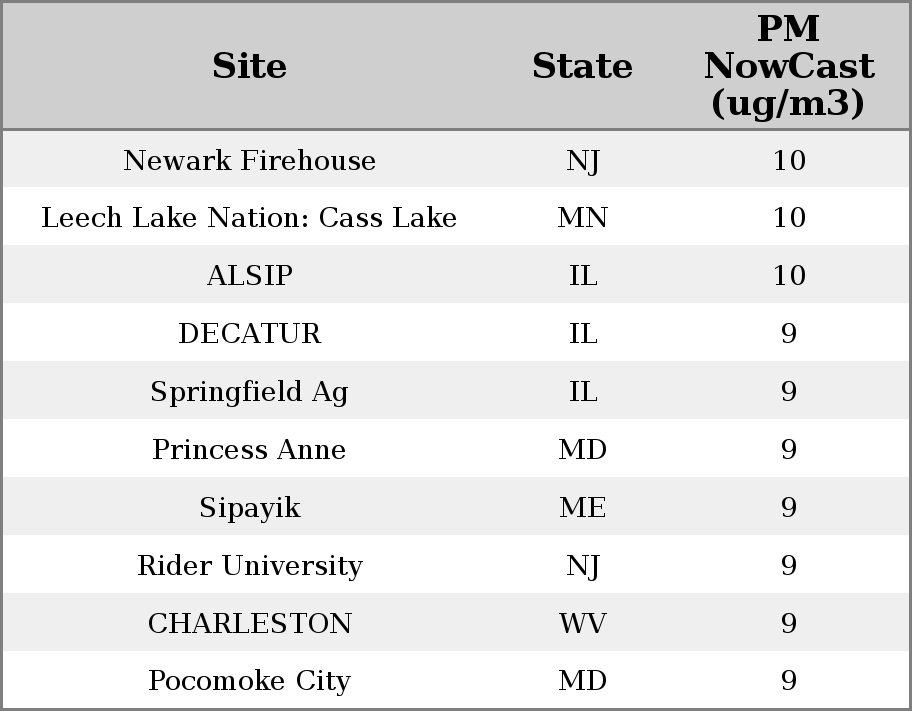 | Site | State | PM NowCast (ug/m3) |
|---|---|---|
| Newark Firehouse | NJ | 10 |
| Leech Lake Nation: Cass Lake | MN | 10 |
| ALSIP | IL | 10 |
| DECATUR | IL | 9 |
| Springfield Ag | IL | 9 |
| Princess Anne | MD | 9 |
| Sipayik | ME | 9 |
| Rider University | NJ | 9 |
| CHARLESTON | WV | 9 |
| Pocomoke City | MD | 9 |